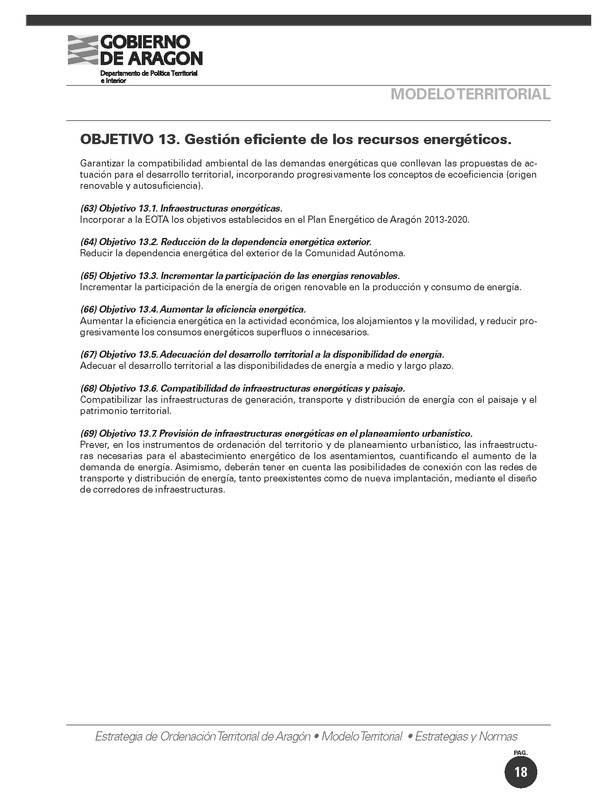 GOBIERNO DE ARAGON
Departamento de Política Territorial e Interior

MODELO TERRITORIAL

OBJETIVO 13. Gestión eficiente de los recursos energéticos.

Garantizar la compatibilidad ambiental de las demandas energéticas que conllevan las propuestas de actuación para el desarrollo territorial, incorporando progresivamente los conceptos de ecoeficiencia (origen renovable y autosuficiencia).

(63) Objetivo 13.1. Infraestructuras energéticas.
Incorporar a la EOTA los objetivos establecidos en el Plan Energético de Aragón 2013-2020.

(64) Objetivo 13.2. Reducción de la dependencia energética exterior.
Reducir la dependencia energética del exterior de la Comunidad Autónoma.

(65) Objetivo 13.3. Incrementar la participación de las energías renovables.
Incrementar la participación de la energía de origen renovable en la producción y consumo de energía.

(66) Objetivo 13.4. Aumentar la eficiencia energética.
Aumentar la eficiencia energética en la actividad económica, los alojamientos y la movilidad, y reducir progresivamente los consumos energéticos superfluos o innecesarios.

(67) Objetivo 13.5. Adecuación del desarrollo territorial a la disponibilidad de energía.
Adecuar el desarrollo territorial a las disponibilidades de energía a medio y largo plazo.

(68) Objetivo 13.6. Compatibilidad de infraestructuras energéticas y paisaje.
Compatibilizar las infraestructuras de generación, transporte y distribución de energía con el paisaje y el patrimonio territorial.

(69) Objetivo 13.7. Previsión de infraestructuras energéticas en el planeamiento urbanístico.
Prever, en los instrumentos de ordenación del territorio y de planeamiento urbanístico, las infraestructuras necesarias para el abastecimiento energético de los asentamientos, cuantificando el aumento de la demanda de energía. Asimismo, deberán tener en cuenta las posibilidades de conexión con las redes de transporte y distribución de energía, tanto preexistentes como de nueva implantación, mediante el diseño de corredores de infraestructuras.

Estrategia de Ordenación Territorial de Aragón • Modelo Territorial • Estrategias y Normas

PAG.
18